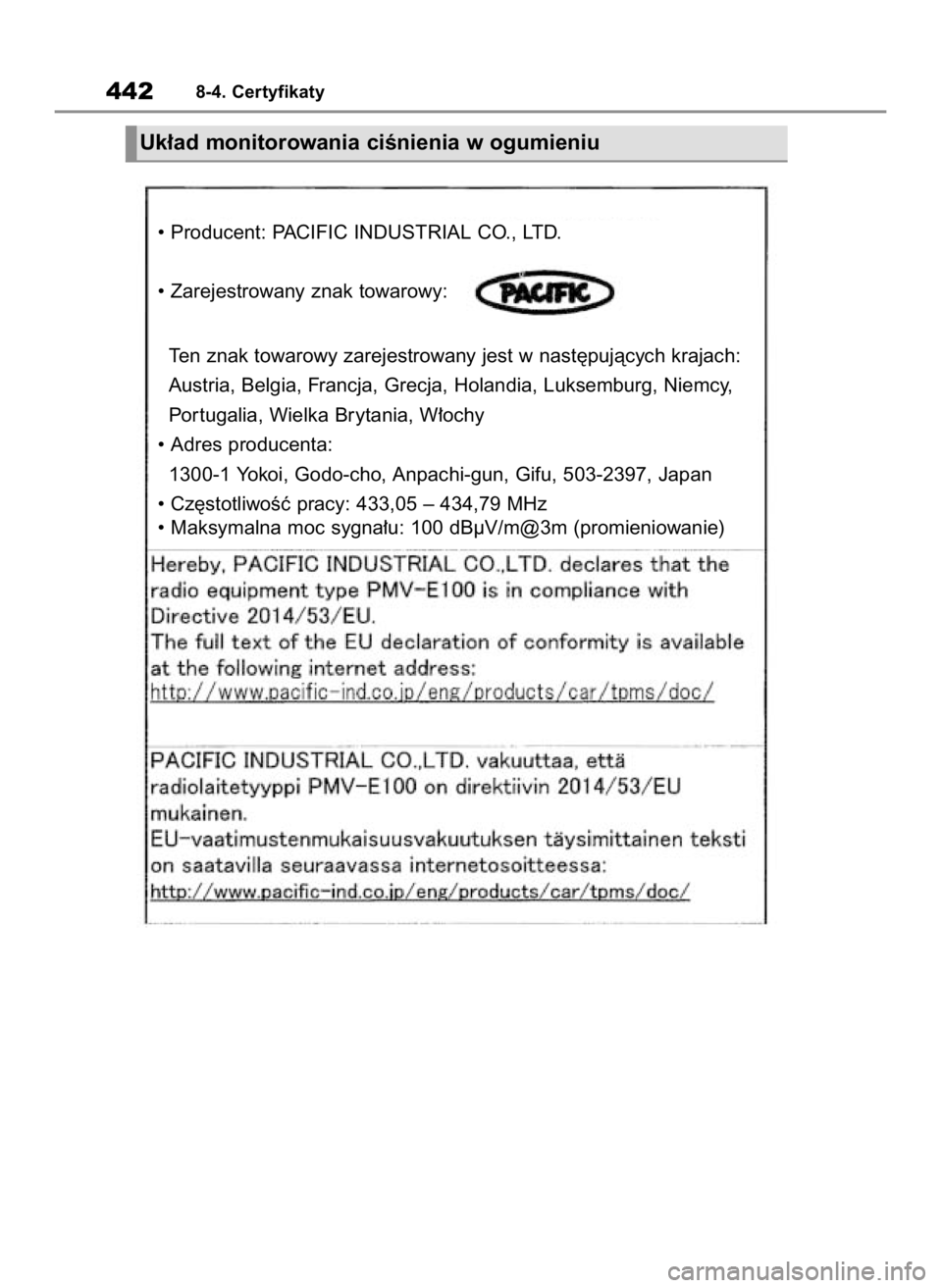 442 8-4. Certyfikaty

Układ monitorowania ciśnienia w ogumieniu

• Producent: PACIFIC INDUSTRIAL CO., LTD.

• Zarejestrowany znak towarowy: PACIFIC

Ten znak towarowy zarejestrowany jest w następujących krajach: Austria, Belgia, Francja, Grecja, Holandia, Luksemburg, Niemcy, Portugalia, Wielka Brytania, Włochy

• Adres producenta:
1300-1 Yokoi, Godo-cho, Anpachi-gun, Gifu, 503-2397, Japan

• Częstotliwość pracy: 433,05 – 434,79 MHz
• Maksymalna moc sygnału: 100 dBμV/m@3m (promieniowanie)

Hereby, PACIFIC INDUSTRIAL CO.,LTD. declares that the radio equipment type PMV-E100 is in compliance with Directive 2014/53/EU.
The full text of the EU declaration of conformity is available at the following internet address:
http://www.pacific-ind.co.jp/eng/products/car/tpms/doc/

PACIFIC INDUSTRIAL CO.,LTD. vakuuttaa, että radiolaitetyyppi PMV-E100 on direktiivin 2014/53/EU mukainen.
EU-vaatimustenmukaisuusvakuutuksen täysimittainen teksti on saatavilla seuraavassa internetosoitteessa:
http://www.pacific-ind.co.jp/eng/products/car/tpms/doc/

carmanualsonline.info